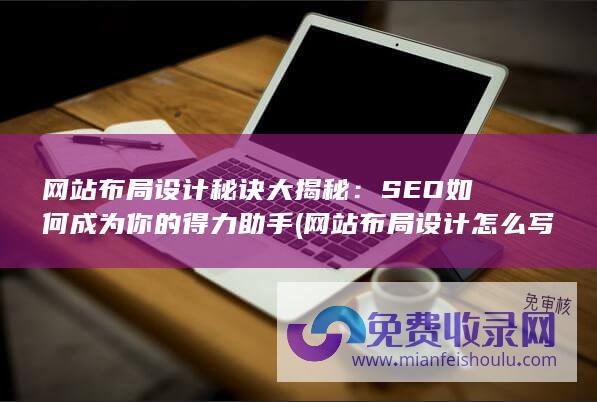 网站布局设计秘诀大揭秘：SEO如何成为你的得力助手(网站布局设计怎么写

免审核
免费收录网
www.mianfeishoulu.com